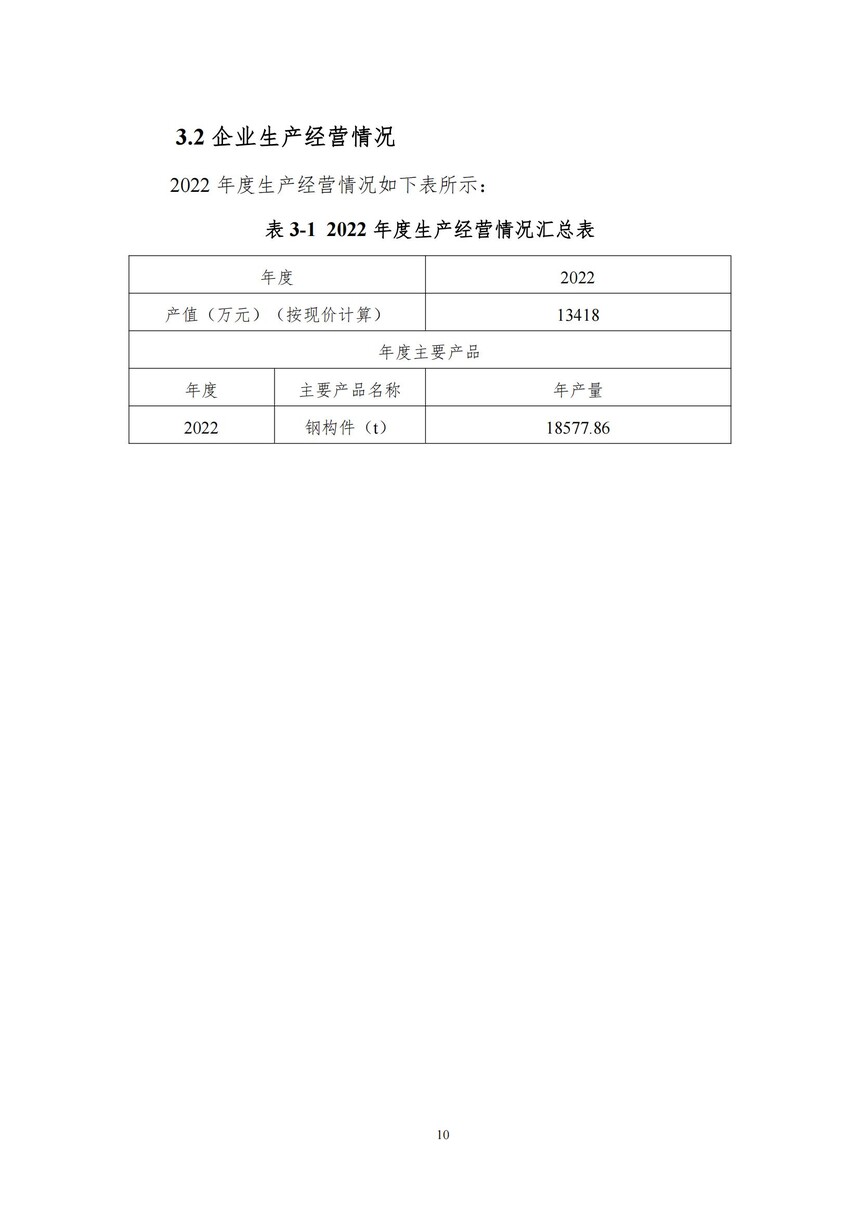 3.2 企业生产经营情况

2022 年度生产经营情况如下表所示：

表 3-1 2022 年度生产经营情况汇总表

| 年度 | | 2022 |
|---|---|---|
| 产值（万元）（按现价计算） | | 13418 |
| 年度主要产品 | | |
| 年度 | 主要产品名称 | 年产量 |
| 2022 | 钢构件（t） | 18577.86 |

10